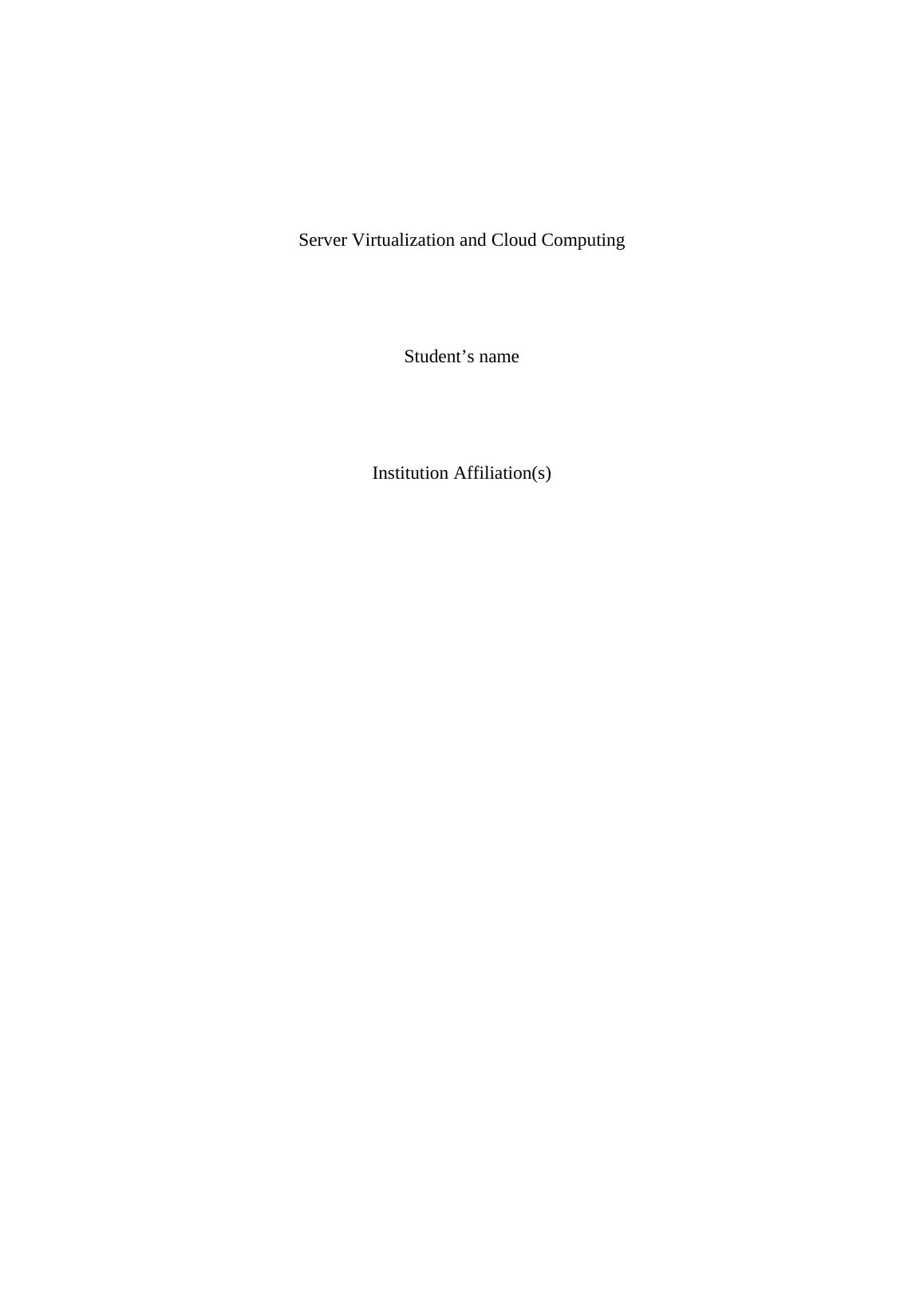 Server Virtualization and Cloud Computing

Student's name

Institution Affiliation(s)